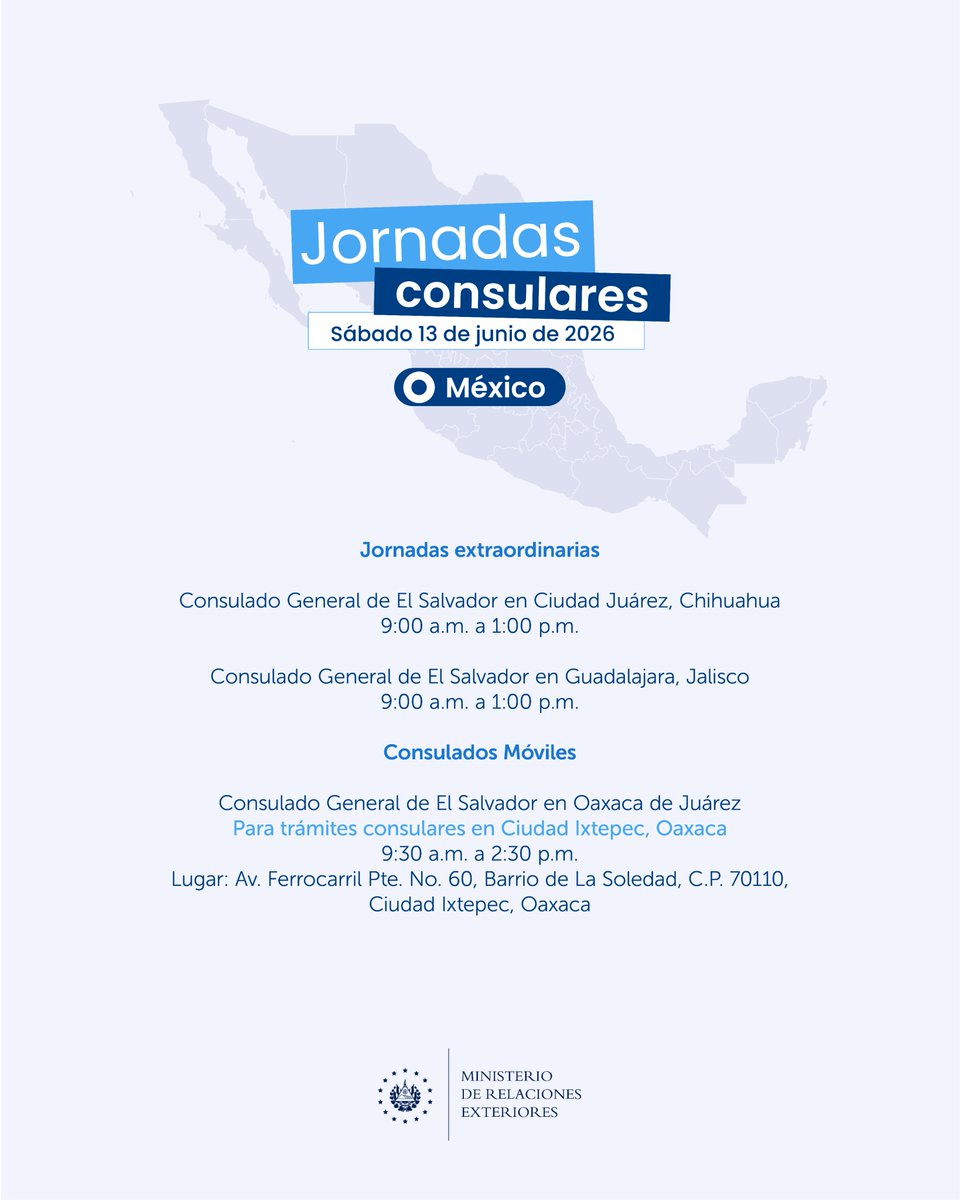 Jornadas consulares
Sábado 13 de junio de 2026

México

Jornadas extraordinarias

Consulado General de El Salvador en Ciudad Juárez, Chihuahua
9:00 a.m. a 1:00 p.m.

Consulado General de El Salvador en Guadalajara, Jalisco
9:00 a.m. a 1:00 p.m.

Consulados Móviles

Consulado General de El Salvador en Oaxaca de Juárez
Para trámites consulares en Ciudad Ixtepec, Oaxaca
9:30 a.m. a 2:30 p.m.
Lugar: Av. Ferrocarril Pte. No. 60, Barrio de La Soledad, C.P. 70110, Ciudad Ixtepec, Oaxaca

MINISTERIO DE RELACIONES EXTERIORES